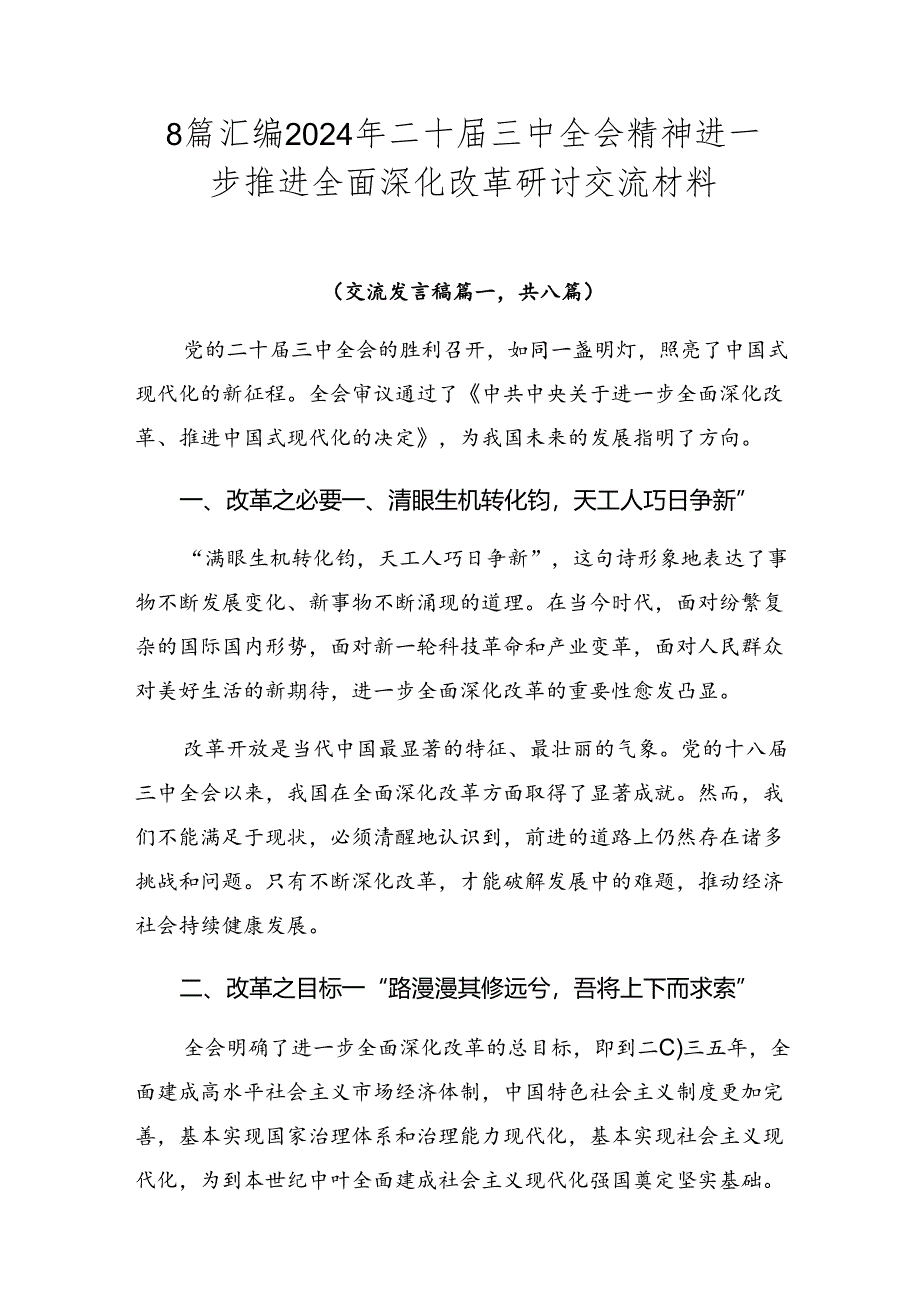 8篇汇编2024年二十届三中全会精神进一步推进全面深化改革研讨交流材料

（交流发言稿篇一，共八篇）

党的二十届三中全会的胜利召开，如同一盏明灯，照亮了中国式现代化的新征程。全会审议通过了《中共中央关于进一步全面深化改革、推进中国式现代化的决定》，为我国未来的发展指明了方向。

一、改革之必要一、清眼生机转化钧，天工人巧日争新”

“满眼生机转化钧，天工人巧日争新”，这句诗形象地表达了事物不断发展变化、新事物不断涌现的道理。在当今时代，面对纷繁复杂的国际国内形势，面对新一轮科技革命和产业变革，面对人民群众对美好生活的新期待，进一步全面深化改革的重要性愈发凸显。

改革开放是当代中国最显著的特征、最壮丽的气象。党的十八届三中全会以来，我国在全面深化改革方面取得了显著成就。然而，我们不能满足于现状，必须清醒地认识到，前进的道路上仍然存在诸多挑战和问题。只有不断深化改革，才能破解发展中的难题，推动经济社会持续健康发展。

二、改革之目标一“路漫漫其修远兮，吾将上下而求索”

全会明确了进一步全面深化改革的总目标，即到二C)三五年，全面建成高水平社会主义市场经济体制，中国特色社会主义制度更加完善，基本实现国家治理体系和治理能力现代化，基本实现社会主义现代化，为到本世纪中叶全面建成社会主义现代化强国奠定坚实基础。